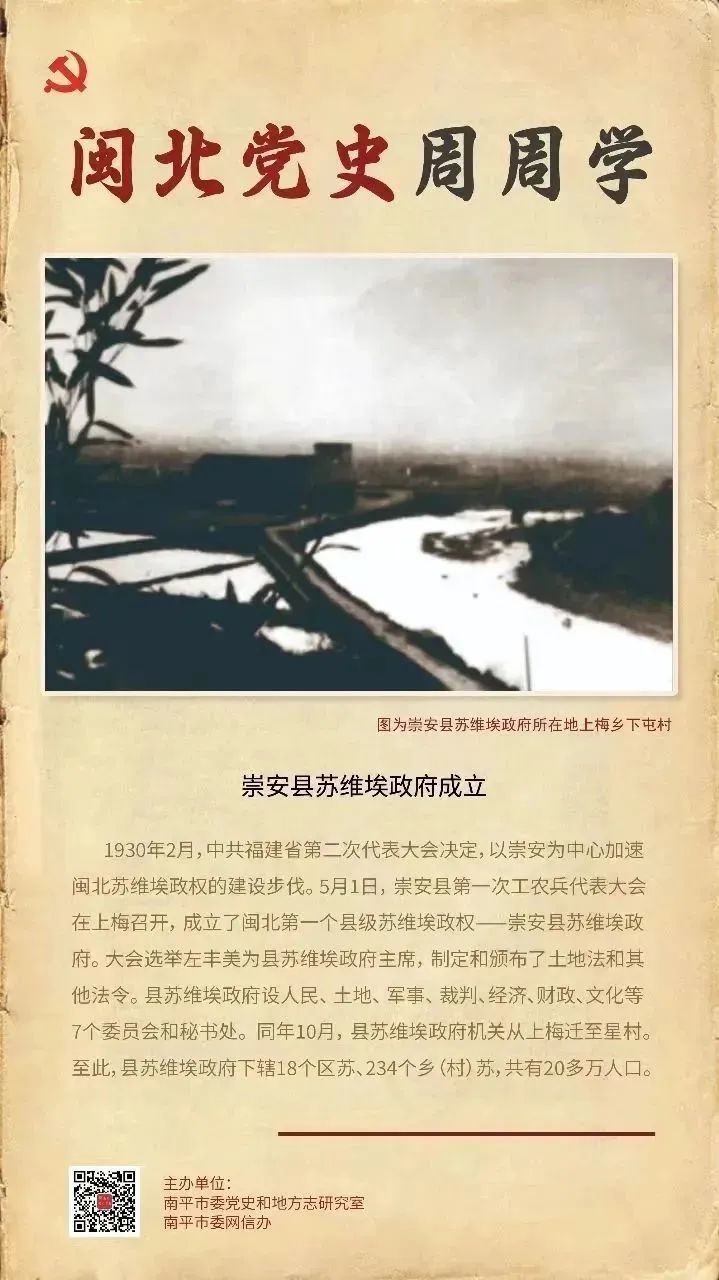 闽北党史周周学

图为崇安县苏维埃政府所在地上梅乡下屯村

崇安县苏维埃政府成立

1930年2月，中共福建省第二次代表大会决定，以崇安为中心加速闽北苏维埃政权的建设步伐。5月1日，崇安县第一次工农兵代表大会在上梅召开，成立了闽北第一个县级苏维埃政权——崇安县苏维埃政府。大会选举左丰美为县苏维埃政府主席，制定和颁布了土地法和其他法令。县苏维埃政府设人民、土地、军事、裁判、经济、财政、文化等7个委员会和秘书处。同年10月，县苏维埃政府机关从上梅迁至星村。至此，县苏维埃政府下辖18个区苏、234个乡（村）苏，共有20多万人口。

主办单位：
南平市委党史和地方志研究室
南平市委网信办